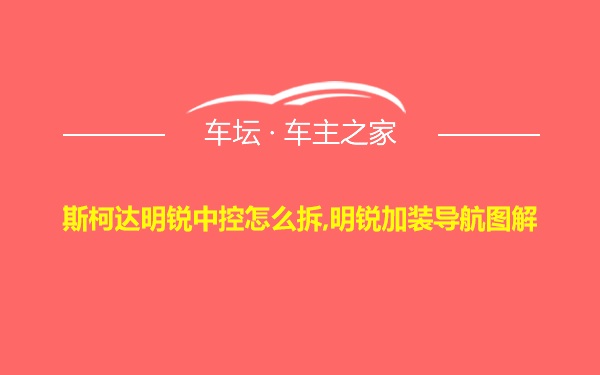 车坛 · 车主之家

斯柯达明锐中控怎么拆,明锐加装导航图解